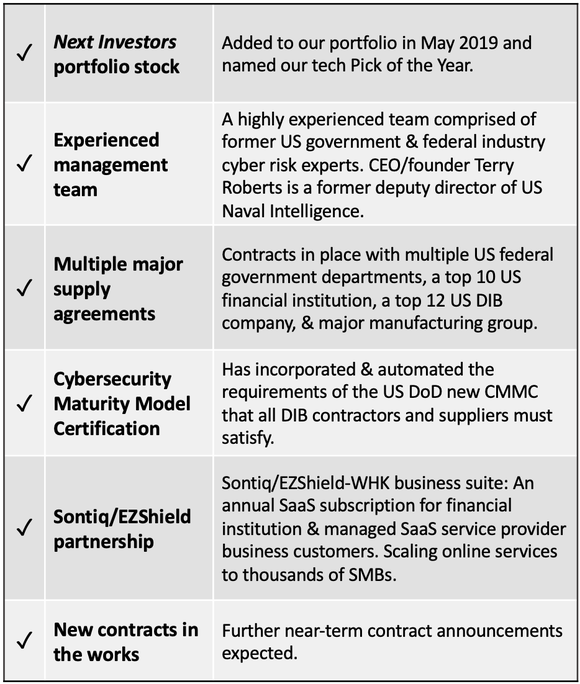 | ✓ | Next Investors portfolio stock | Added to our portfolio in May 2019 and named our tech Pick of the Year. |
|---|---|---|
| ✓ | Experienced management team | A highly experienced team comprised of former US government & federal industry cyber risk experts. CEO/founder Terry Roberts is a former deputy director of US Naval Intelligence. |
| ✓ | Multiple major supply agreements | Contracts in place with multiple US federal government departments, a top 10 US financial institution, a top 12 US DIB company, & major manufacturing group. |
| ✓ | Cybersecurity Maturity Model Certification | Has incorporated & automated the requirements of the US DoD new CMMC that all DIB contractors and suppliers must satisfy. |
| ✓ | Sontiq/EZShield partnership | Sontiq/EZShield-WHK business suite: An annual SaaS subscription for financial institution & managed SaaS service provider business customers. Scaling online services to thousands of SMBs. |
| ✓ | New contracts in the works | Further near-term contract announcements expected. |